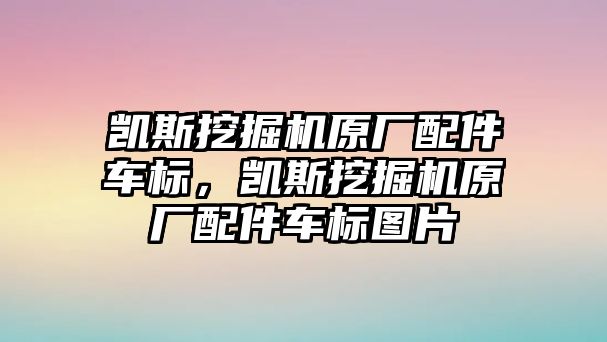 凯斯挖掘机原厂配件车标，凯斯挖掘机原厂配件车标图片